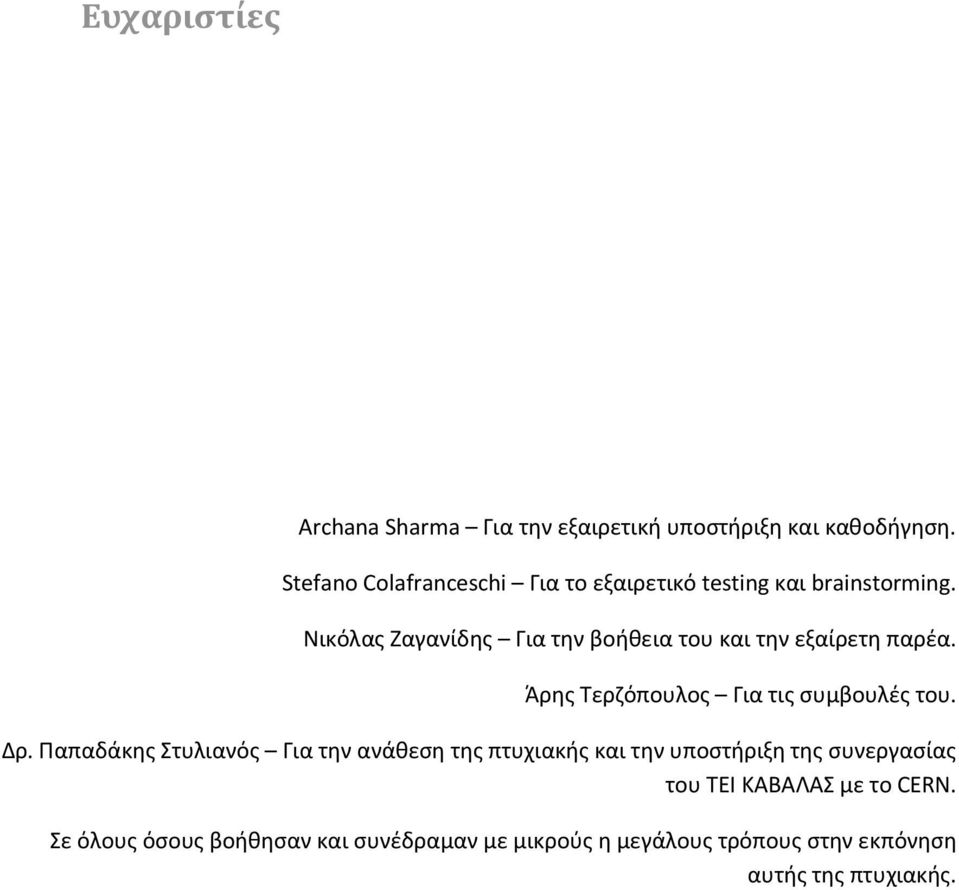 Ευχαριστίες

Archana Sharma – Για την εξαιρετική υποστήριξη και καθοδήγηση.

Stefano Colafranceschi – Για το εξαιρετικό testing και brainstorming.

Νικόλας Ζαγανίδης – Για την βοήθεια του και την εξαίρετη παρέα.

Άρης Τερζόπουλος – Για τις συμβουλές του.

Δρ. Παπαδάκης Στυλιανός – Για την ανάθεση της πτυχιακής και την υποστήριξη της συνεργασίας του ΤΕΙ ΚΑΒΑΛΑΣ με το CERN.

Σε όλους όσους βοήθησαν και συνέδραμαν με μικρούς η μεγάλους τρόπους στην εκπόνηση αυτής της πτυχιακής.